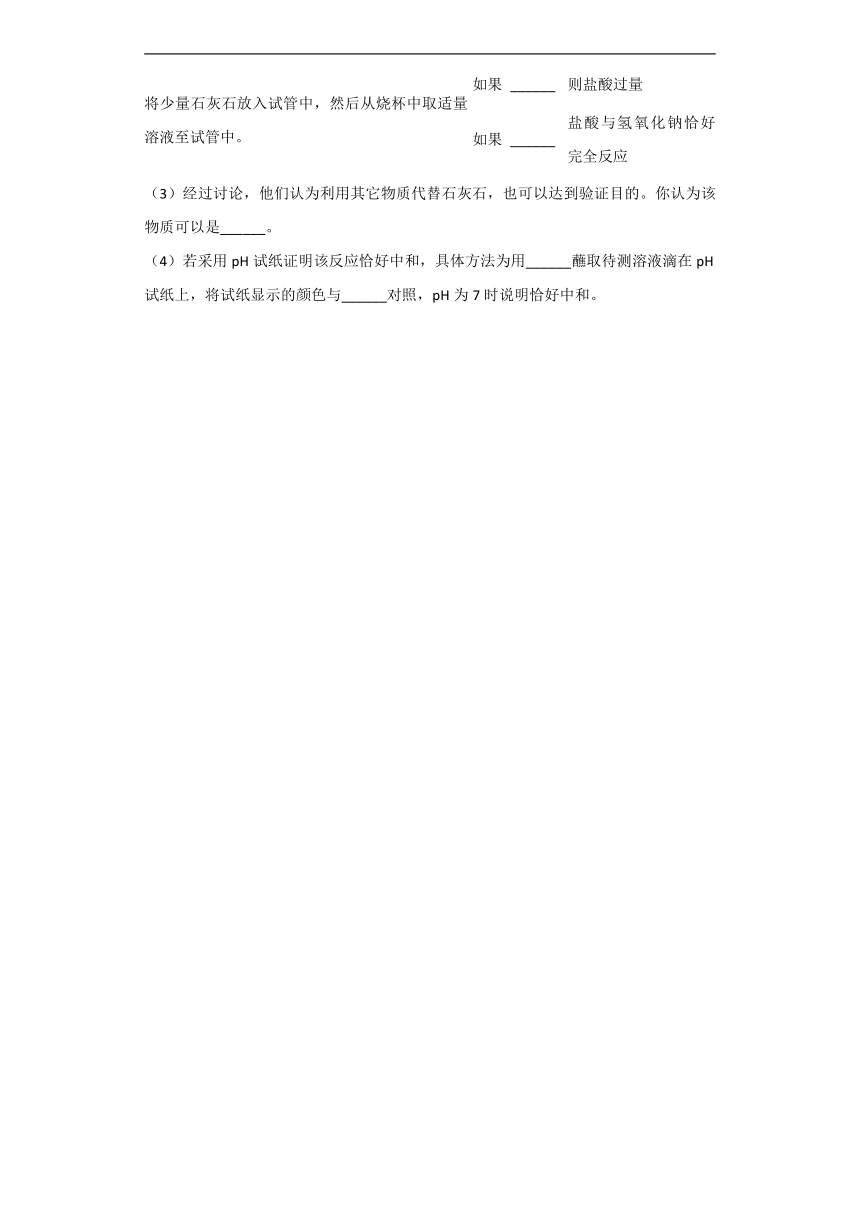 | 将少量石灰石放入试管中，然后从烧杯中取适量溶液至试管中。 | 如果 ______ | 则盐酸过量 |
|---|---|---|
| | 如果 ______ | 盐酸与氢氧化钠恰好完全反应 |

（3）经过讨论，他们认为利用其它物质代替石灰石，也可以达到验证目的。你认为该物质可以是______。

（4）若采用 pH 试纸证明该反应恰好中和，具体方法为用______蘸取待测溶液滴在 pH 试纸上，将试纸显示的颜色与______对照，pH 为 7 时说明恰好中和。